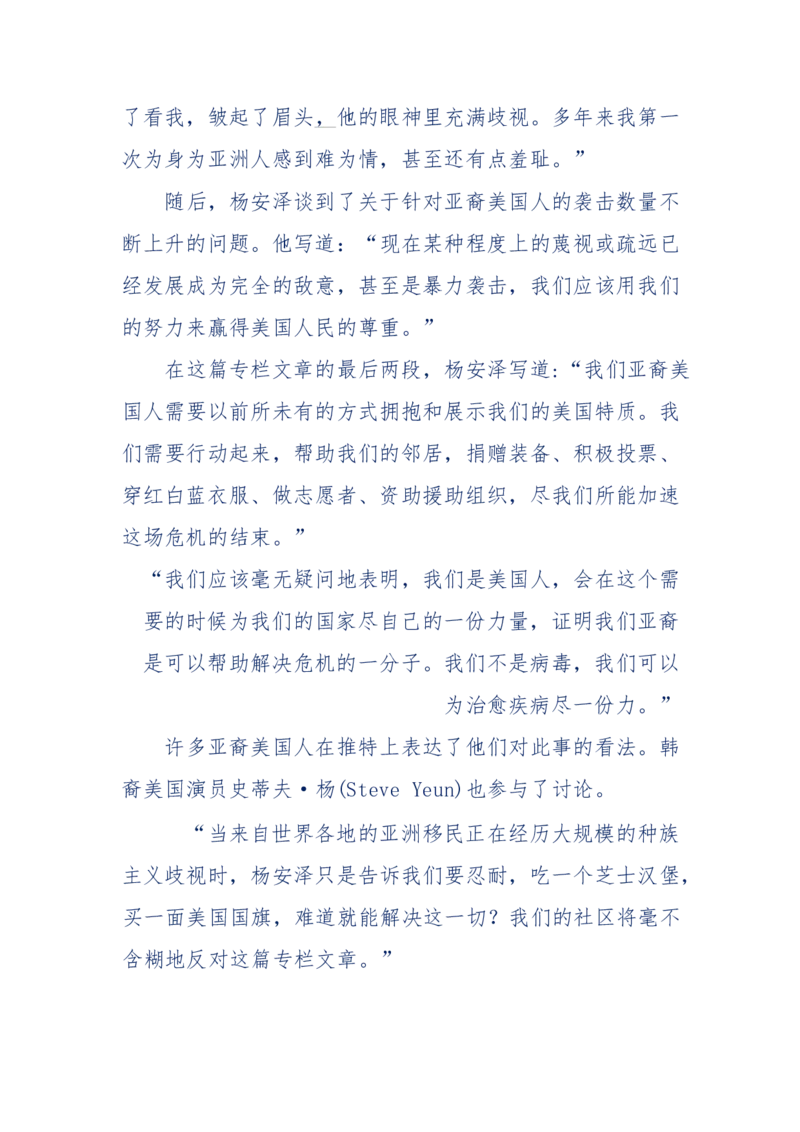 了看我，皱起了眉头，他的眼神里充满歧视。多年来我第一次为身为亚洲人感到难为情，甚至还有点羞耻。”

随后，杨安泽谈到了关于针对亚裔美国人的袭击数量不断上升的问题。他写道：“现在某种程度上的蔑视或疏远已经发展成为完全的敌意，甚至是暴力袭击，我们应该用我们的努力来赢得美国人民的尊重。”

在这篇专栏文章的最后两段，杨安泽写道：“我们亚裔美国人需要以前所未有的方式拥抱和展示我们的美国特质。我们需要行动起来，帮助我们的邻居，捐赠装备、积极投票、穿红白蓝衣服、做志愿者、资助援助组织，尽我们所能加速这场危机的结束。”

“我们应该毫无疑问地表明，我们是美国人，会在这个需要的时候为我们的国家尽自己的一份力量，证明我们亚裔是可以帮助解决危机的一分子。我们不是病毒，我们可以为治愈疾病尽一份力。”

许多亚裔美国人在推特上表达了他们对此事的看法。韩裔美国演员史蒂夫·杨(Steve Yeun)也参与了讨论。

“当来自世界各地的亚洲移民正在经历大规模的种族主义歧视时，杨安泽只是告诉我们要忍耐，吃一个芝士汉堡，买一面美国国旗，难道就能解决这一切？我们的社区将毫不含糊地反对这篇专栏文章。”